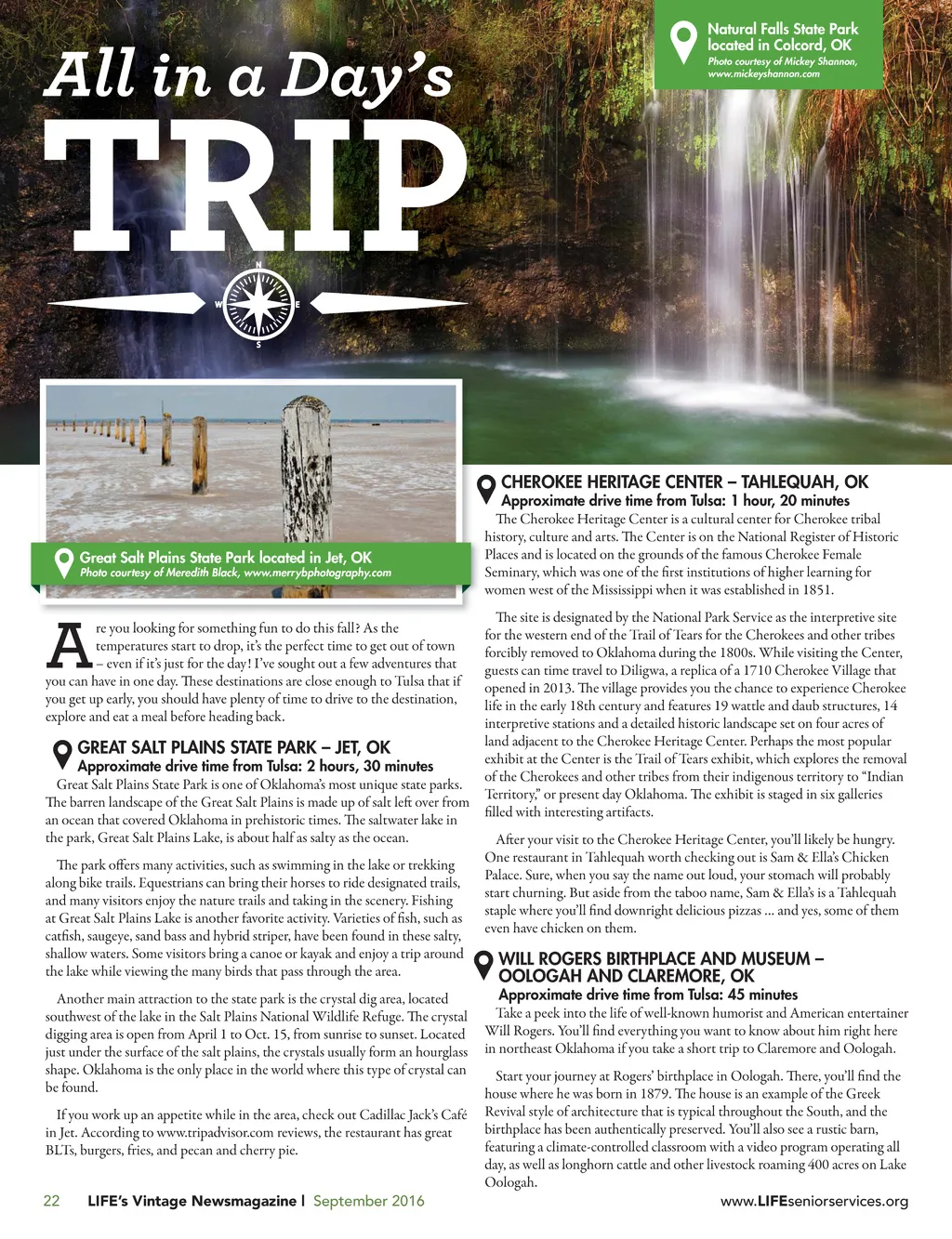 All in a Day's
TRIP

N
W E
S

Natural Falls State Park located in Colcord, OK
Photo courtesy of Mickey Shannon, www.mickeyshannon.com

Great Salt Plains State Park located in Jet, OK
Photo courtesy of Meredith Black, www.merrybphotography.com

Are you looking for something fun to do this fall? As the temperatures start to drop, it's the perfect time to get out of town – even if it's just for the day! I've sought out a few adventures that you can have in one day. These destinations are close enough to Tulsa that if you get up early, you should have plenty of time to drive to the destination, explore and eat a meal before heading back.

GREAT SALT PLAINS STATE PARK – JET, OK
Approximate drive time from Tulsa: 2 hours, 30 minutes
Great Salt Plains State Park is one of Oklahoma's most unique state parks. The barren landscape of the Great Salt Plains is made up of salt left over from an ocean that covered Oklahoma in prehistoric times. The saltwater lake in the park, Great Salt Plains Lake, is about half as salty as the ocean.

The park offers many activities, such as swimming in the lake or trekking along bike trails. Equestrians can bring their horses to ride designated trails, and many visitors enjoy the nature trails and taking in the scenery. Fishing at Great Salt Plains Lake is another favorite activity. Varieties of fish, such as catfish, saugeye, sand bass and hybrid striper, have been found in these salty, shallow waters. Some visitors bring a canoe or kayak and enjoy a trip around the lake while viewing the many birds that pass through the area.

Another main attraction to the state park is the crystal dig area, located southwest of the lake in the Salt Plains National Wildlife Refuge. The crystal digging area is open from April 1 to Oct. 15, from sunrise to sunset. Located just under the surface of the salt plains, the crystals usually form an hourglass shape. Oklahoma is the only place in the world where this type of crystal can be found.

If you work up an appetite while in the area, check out Cadillac Jack's Café in Jet. According to www.tripadvisor.com reviews, the restaurant has great BLTs, burgers, fries, and pecan and cherry pie.

CHEROKEE HERITAGE CENTER – TAHLEQUAH, OK
Approximate drive time from Tulsa: 1 hour, 20 minutes
The Cherokee Heritage Center is a cultural center for Cherokee tribal history, culture and arts. The Center is on the National Register of Historic Places and is located on the grounds of the famous Cherokee Female Seminary, which was one of the first institutions of higher learning for women west of the Mississippi when it was established in 1851.

The site is designated by the National Park Service as the interpretive site for the western end of the Trail of Tears for the Cherokees and other tribes forcibly removed to Oklahoma during the 1800s. While visiting the Center, guests can time travel to Diligwa, a replica of a 1710 Cherokee Village that opened in 2013. The village provides you the chance to experience Cherokee life in the early 18th century and features 19 wattle and daub structures, 14 interpretive stations and a detailed historic landscape set on four acres of land adjacent to the Cherokee Heritage Center. Perhaps the most popular exhibit at the Center is the Trail of Tears exhibit, which explores the removal of the Cherokees and other tribes from their indigenous territory to "Indian Territory," or present day Oklahoma. The exhibit is staged in six galleries filled with interesting artifacts.

After your visit to the Cherokee Heritage Center, you'll likely be hungry. One restaurant in Tahlequah worth checking out is Sam & Ella's Chicken Palace. Sure, when you say the name out loud, your stomach will probably start churning. But aside from the taboo name, Sam & Ella's is a Tahlequah staple where you'll find downright delicious pizzas ... and yes, some of them even have chicken on them.

WILL ROGERS BIRTHPLACE AND MUSEUM – OOLOGAH AND CLAREMORE, OK
Approximate drive time from Tulsa: 45 minutes
Take a peek into the life of well-known humorist and American entertainer Will Rogers. You'll find everything you want to know about him right here in northeast Oklahoma if you take a short trip to Claremore and Oologah.

Start your journey at Rogers' birthplace in Oologah. There, you'll find the house where he was born in 1879. The house is an example of the Greek Revival style of architecture that is typical throughout the South, and the birthplace has been authentically preserved. You'll also see a rustic barn, featuring a climate-controlled classroom with a video program operating all day, as well as longhorn cattle and other livestock roaming 400 acres on Lake Oologah.

22 LIFE's Vintage Newsmagazine | September 2016
www.LIFEseniorservices.org